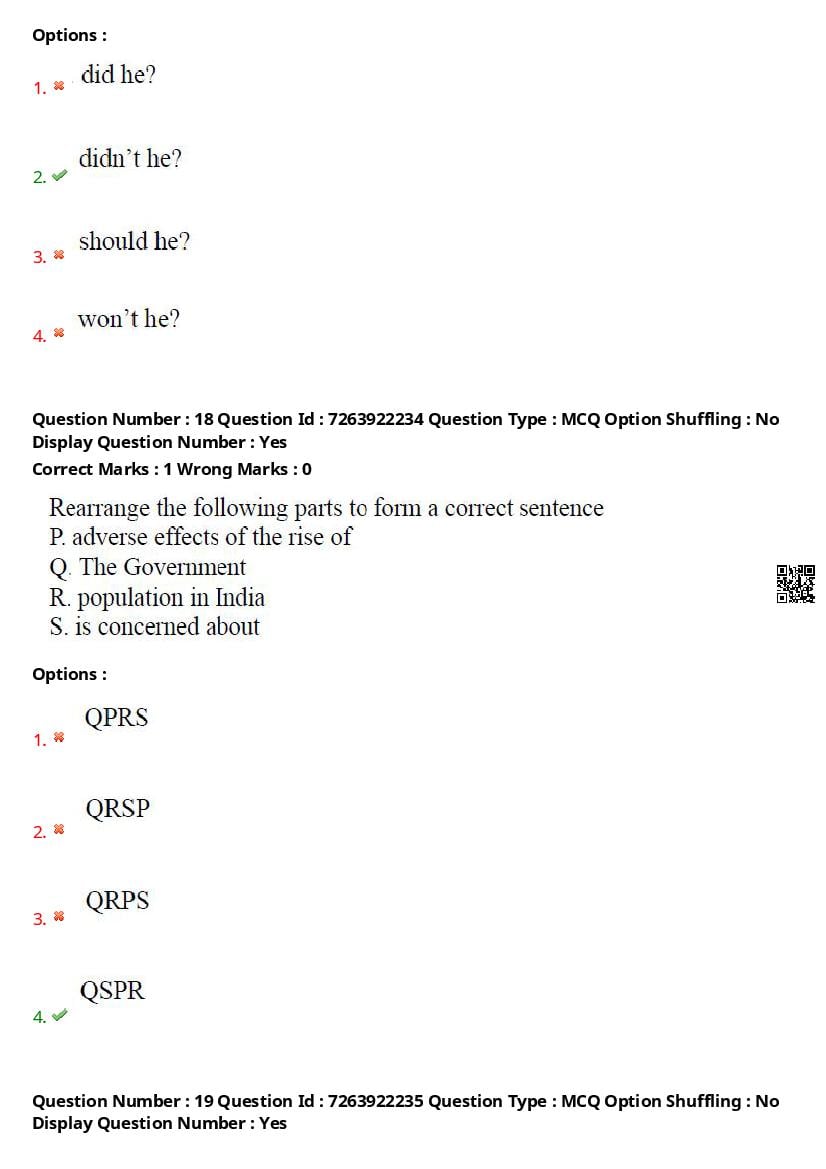 Options :

1. did he?

2. didn't he?

3. should he?

4. won't he?

Question Number : 18 Question Id : 7263922234 Question Type : MCQ Option Shuffling : No Display Question Number : Yes
Correct Marks : 1 Wrong Marks : 0

Rearrange the following parts to form a correct sentence
P. adverse effects of the rise of
Q. The Government
R. population in India
S. is concerned about

Options :

1. QPRS

2. QRSP

3. QRPS

4. QSPR

Question Number : 19 Question Id : 7263922235 Question Type : MCQ Option Shuffling : No Display Question Number : Yes